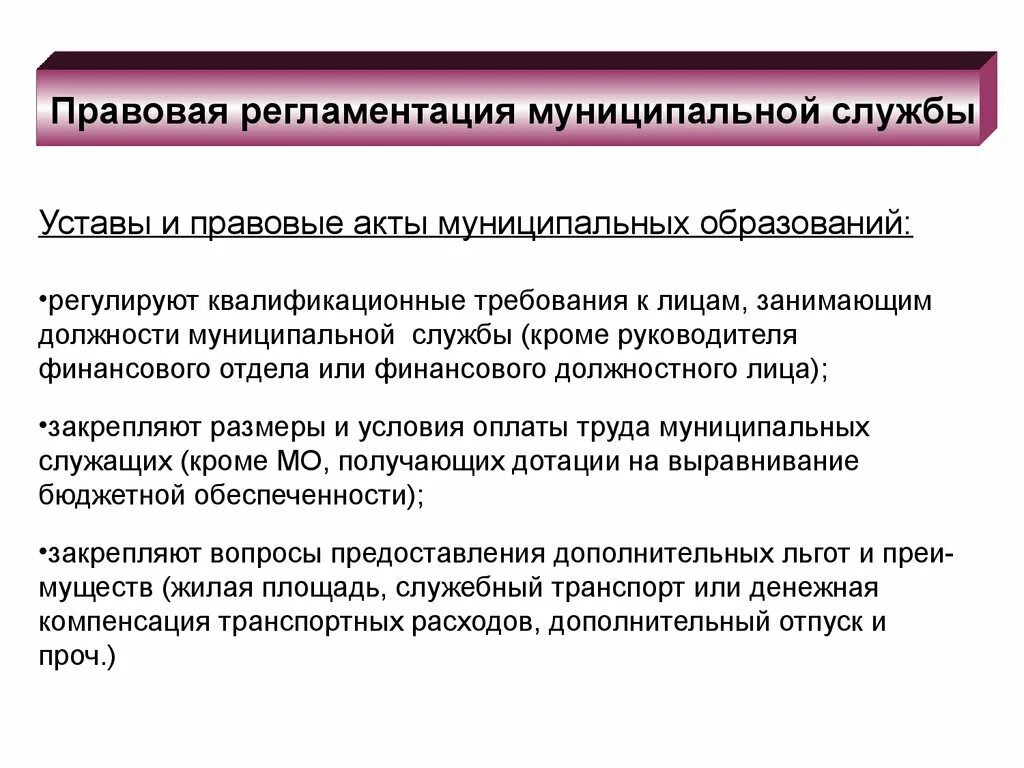 Правовая регламентация муниципальной службы

Уставы и правовые акты муниципальных образований:

•регулируют квалификационные требования к лицам, занимающим должности муниципальной службы (кроме руководителя финансового отдела или финансового должностного лица);

•закрепляют размеры и условия оплаты труда муниципальных служащих (кроме МО, получающих дотации на выравнивание бюджетной обеспеченности);

•закрепляют вопросы предоставления дополнительных льгот и преимуществ (жилая площадь, служебный транспорт или денежная компенсация транспортных расходов, дополнительный отпуск и проч.)